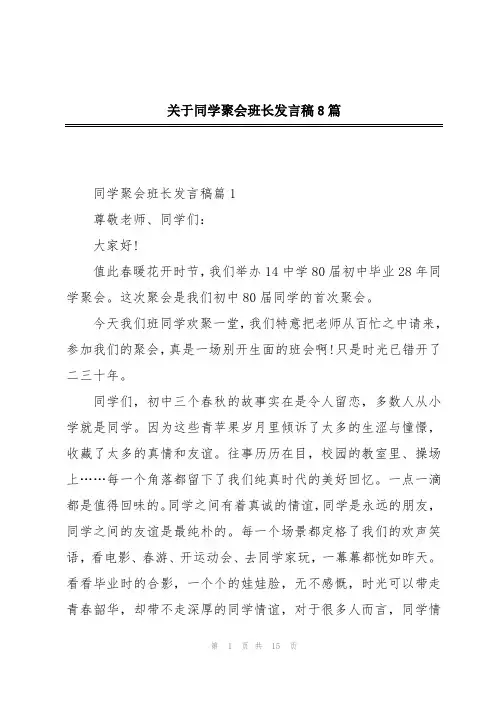 关于同学聚会班长发言稿8篇

同学聚会班长发言稿篇1

尊敬老师、同学们：

大家好！

值此春暖花开时节，我们举办14中学80届初中毕业28年同学聚会。这次聚会是我们初中80届同学的首次聚会。

今天我们班同学欢聚一堂，我们特意把老师从百忙之中请来，参加我们的聚会，真是一场别开生面的班会啊！只是时光已错开了二三十年。

同学们，初中三个春秋的故事实在是令人留恋，多数人从小学就是同学。因为这些青苹果岁月里倾诉了太多的生涩与憧憬，收藏了太多的真情和友谊。往事历历在目，校园的教室里、操场上……每一个角落都留下了我们纯真时代的美好回忆。一点一滴都是值得回味的。同学之间有着真诚的情谊，同学是永远的朋友，同学之间的友谊是最纯朴的。每一个场景都定格了我们的欢声笑语，看电影、春游、开运动会、去同学家玩，一幕幕都恍如昨天。看看毕业时的合影，一个个的娃娃脸，无不感慨，时光可以带走青春韶华，却带不走深厚的同学情谊，对于很多人而言，同学情

第 1 页 共 15 页